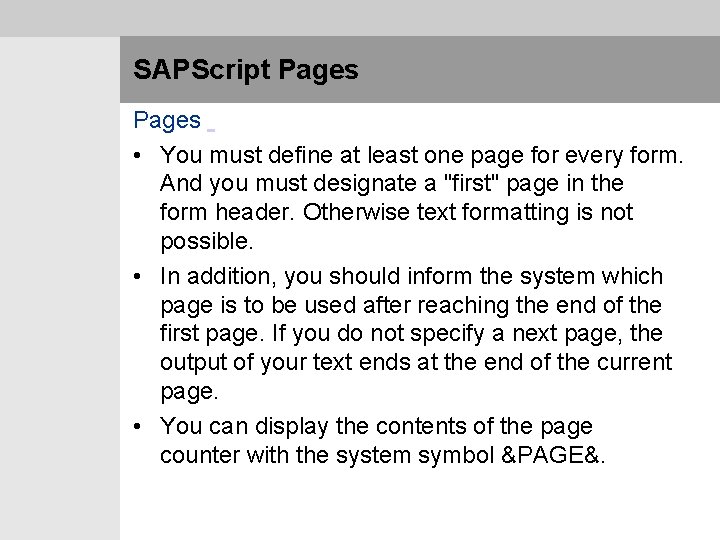 SAPScript Pages

Pages

• You must define at least one page for every form. And you must designate a "first" page in the form header. Otherwise text formatting is not possible.
• In addition, you should inform the system which page is to be used after reaching the end of the first page. If you do not specify a next page, the output of your text ends at the end of the current page.
• You can display the contents of the page counter with the system symbol &PAGE&.